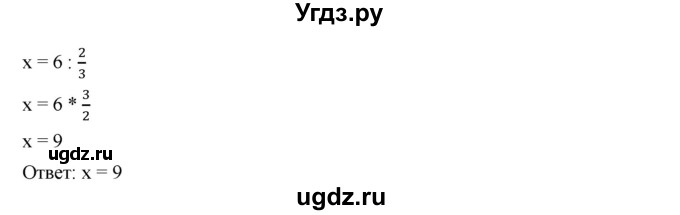 Угдз.ру

$x = 6 : \frac{2}{3}$

$x = 6 * \frac{3}{2}$

$x = 9$

ugdz.ru

Ответ: $x = 9$

ugdz.ru